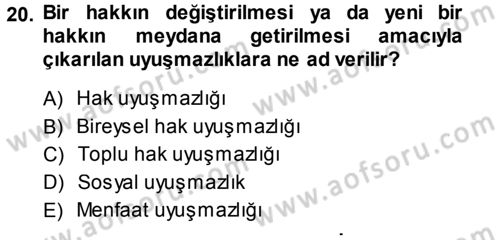 20. Bir hakkın değiştirilmesi ya da yeni bir hakkın meydana getirilmesi amacıyla çıkarılan uyuşmazlıklara ne ad verilir?

A) Hak uyuşmazlığı
B) Bireysel hak uyuşmazlığı
C) Toplu hak uyuşmazlığı
D) Sosyal uyuşmazlık
E) Menfaat uyuşmazlığı

www.aofsoru.com